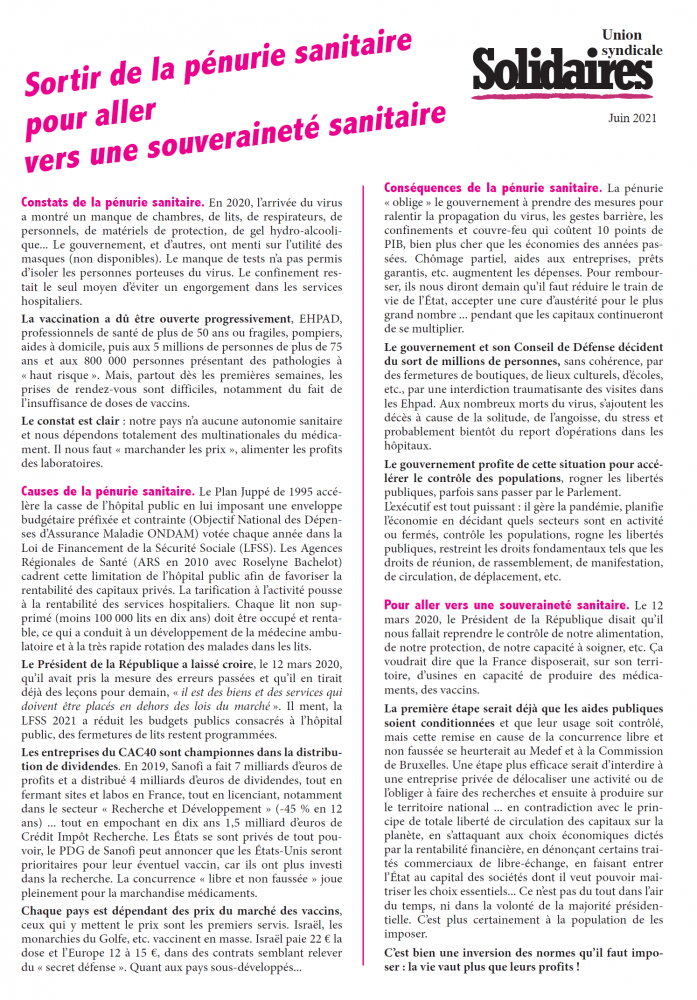 Sortir de la pénurie sanitaire pour aller vers une souveraineté sanitaire

Union syndicale Solidaires

Juin 2021

Constats de la pénurie sanitaire. En 2020, l'arrivée du virus a montré un manque de chambres, de lits, de respirateurs, de personnels, de matériels de protection, de gel hydro-alcoolique... Le gouvernement, et d'autres, ont menti sur l'utilité des masques (non disponibles). Le manque de tests n'a pas permis d'isoler les personnes porteuses du virus. Le confinement restait le seul moyen d'éviter un engorgement dans les services hospitaliers.

La vaccination a dû être ouverte progressivement, EHPAD, professionnels de santé de plus de 50 ans ou fragiles, pompiers, aides à domicile, puis aux 5 millions de personnes de plus de 75 ans et aux 800 000 personnes présentant des pathologies à « haut risque ». Mais, partout dès les premières semaines, les prises de rendez-vous sont difficiles, notamment du fait de l'insuffisance de doses de vaccins.

Le constat est clair : notre pays n'a aucune autonomie sanitaire et nous dépendons totalement des multinationales du médicament. Il nous faut « marchander les prix », alimenter les profits des laboratoires.

Causes de la pénurie sanitaire. Le Plan Juppé de 1995 accélère la casse de l'hôpital public en lui imposant une enveloppe budgétaire préfixée et contrainte (Objectif National des Dépenses d'Assurance Maladie ONDAM) votée chaque année dans la Loi de Financement de la Sécurité Sociale (LFSS). Les Agences Régionales de Santé (ARS en 2010 avec Roselyne Bachelot) cadrent cette limitation de l'hôpital public afin de favoriser la rentabilité des capitaux privés. La tarification à l'activité pousse à la rentabilité des services hospitaliers. Chaque lit non supprimé (moins 100 000 lits en dix ans) doit être occupé et rentable, ce qui a conduit à un développement de la médecine ambulatoire et à la très rapide rotation des malades dans les lits.

Le Président de la République a laissé croire, le 12 mars 2020, qu'il avait pris la mesure des erreurs passées et qu'il en tirait déjà des leçons pour demain, « il est des biens et des services qui doivent être placés en dehors des lois du marché ». Il ment, la LFSS 2021 a réduit les budgets publics consacrés à l'hôpital public, des fermetures de lits restent programmées.

Les entreprises du CAC40 sont championnes dans la distribution de dividendes. En 2019, Sanofi a fait 7 milliards d'euros de profits et a distribué 4 milliards d'euros de dividendes, tout en fermant sites et labos en France, tout en licenciant, notamment dans le secteur « Recherche et Développement » (-45 % en 12 ans) ... tout en empochant en dix ans 1,5 milliard d'euros de Crédit Impôt Recherche. Les États se sont privés de tout pouvoir, le PDG de Sanofi peut annoncer que les États-Unis seront prioritaires pour leur éventuel vaccin, car ils ont plus investi dans la recherche. La concurrence « libre et non faussée » joue pleinement pour la marchandise médicaments.

Chaque pays est dépendant des prix du marché des vaccins, ceux qui y mettent le prix sont les premiers servis. Israël, les monarchies du Golfe, etc. vaccinent en masse. Israël paie 22 € la dose et l'Europe 12 à 15 €, dans des contrats semblant relever du « secret défense ». Quant aux pays sous-développés...

Conséquences de la pénurie sanitaire. La pénurie « oblige » le gouvernement à prendre des mesures pour ralentir la propagation du virus, les gestes barrière, les confinements et couvre-feu qui coûtent 10 points de PIB, bien plus cher que les économies des années passées. Chômage partiel, aides aux entreprises, prêts garantis, etc. augmentent les dépenses. Pour rembourser, ils nous diront demain qu'il faut réduire le train de vie de l'État, accepter une cure d'austérité pour le plus grand nombre ... pendant que les capitaux continueront de se multiplier.

Le gouvernement et son Conseil de Défense décident du sort de millions de personnes, sans cohérence, par des fermetures de boutiques, de lieux culturels, d'écoles, etc., par une interdiction traumatisante des visites dans les Ehpad. Aux nombreux morts du virus, s'ajoutent les décès à cause de la solitude, de l'angoisse, du stress et probablement bientôt du report d'opérations dans les hôpitaux.

Le gouvernement profite de cette situation pour accélérer le contrôle des populations, rogner les libertés publiques, parfois sans passer par le Parlement.
L'exécutif est tout puissant : il gère la pandémie, planifie l'économie en décidant quels secteurs sont en activité ou fermés, contrôle les populations, rogne les libertés publiques, restreint les droits fondamentaux tels que les droits de réunion, de rassemblement, de manifestation, de circulation, de déplacement, etc.

Pour aller vers une souveraineté sanitaire. Le 12 mars 2020, le Président de la République disait qu'il nous fallait reprendre le contrôle de notre alimentation, de notre protection, de notre capacité à soigner, etc. Ça voudrait dire que la France disposerait, sur son territoire, d'usines en capacité de produire des médicaments, des vaccins.

La première étape serait déjà que les aides publiques soient conditionnées et que leur usage soit contrôlé, mais cette remise en cause de la concurrence libre et non faussée se heurterait au Medef et à la Commission de Bruxelles. Une étape plus efficace serait d'interdire à une entreprise privée de délocaliser une activité ou de l'obliger à faire des recherches et ensuite à produire sur le territoire national ... en contradiction avec le principe de totale liberté de circulation des capitaux sur la planète, en s'attaquant aux choix économiques dictés par la rentabilité financière, en dénonçant certains traités commerciaux de libre-échange, en faisant entrer l'État au capital des sociétés dont il veut pouvoir maîtriser les choix essentiels... Ce n'est pas du tout dans l'air du temps, ni dans la volonté de la majorité présidentielle. C'est plus certainement à la population de les imposer.

C'est bien une inversion des normes qu'il faut imposer : la vie vaut plus que leurs profits !